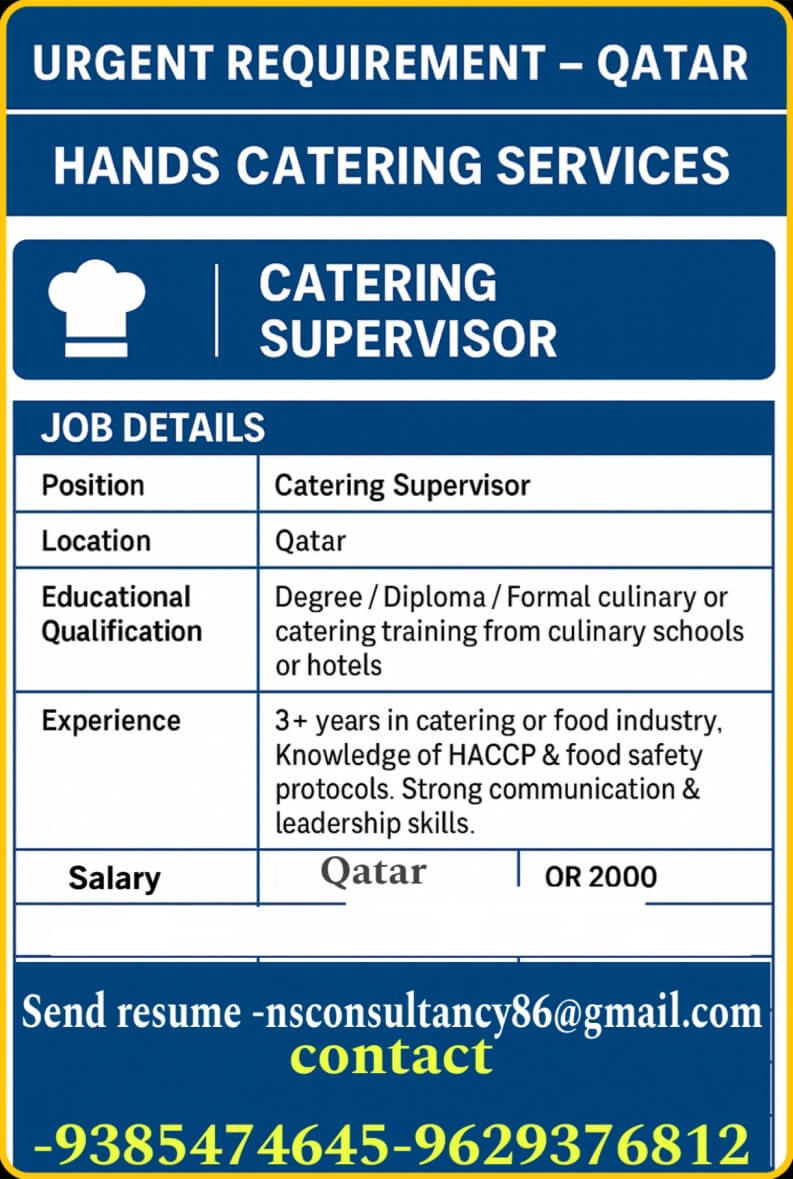 URGENT REQUIREMENT – QATAR

HANDS CATERING SERVICES

CATERING SUPERVISOR

JOB DETAILS

| Position | Catering Supervisor | |
|---|---|---|
| Location | Qatar | |
| Educational Qualification | Degree / Diploma / Formal culinary or catering training from culinary schools or hotels | |
| Experience | 3+ years in catering or food industry, Knowledge of HACCP & food safety protocols. Strong communication & leadership skills. | |
| Salary | Qatar | OR 2000 |

Send resume -nsconsultancy86@gmail.com

contact

-9385474645-9629376812